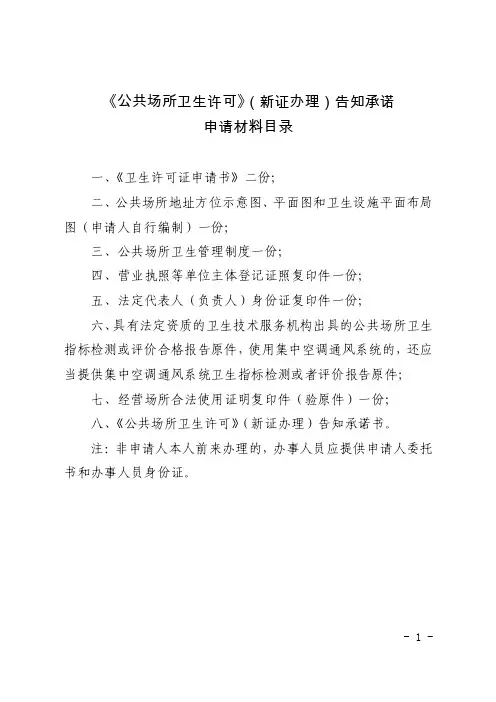 《公共场所卫生许可》（新证办理）告知承诺
申请材料目录

一、《卫生许可证申请书》二份；

二、公共场所地址方位示意图、平面图和卫生设施平面布局图（申请人自行编制）一份；

三、公共场所卫生管理制度一份；

四、营业执照等单位主体登记证照复印件一份；

五、法定代表人（负责人）身份证复印件一份；

六、具有法定资质的卫生技术服务机构出具的公共场所卫生指标检测或评价合格报告原件，使用集中空调通风系统的，还应当提供集中空调通风系统卫生指标检测或者评价报告原件；

七、经营场所合法使用证明复印件（验原件）一份；

八、《公共场所卫生许可》（新证办理）告知承诺书。

注：非申请人本人前来办理的，办事人员应提供申请人委托书和办事人员身份证。

- 1 -